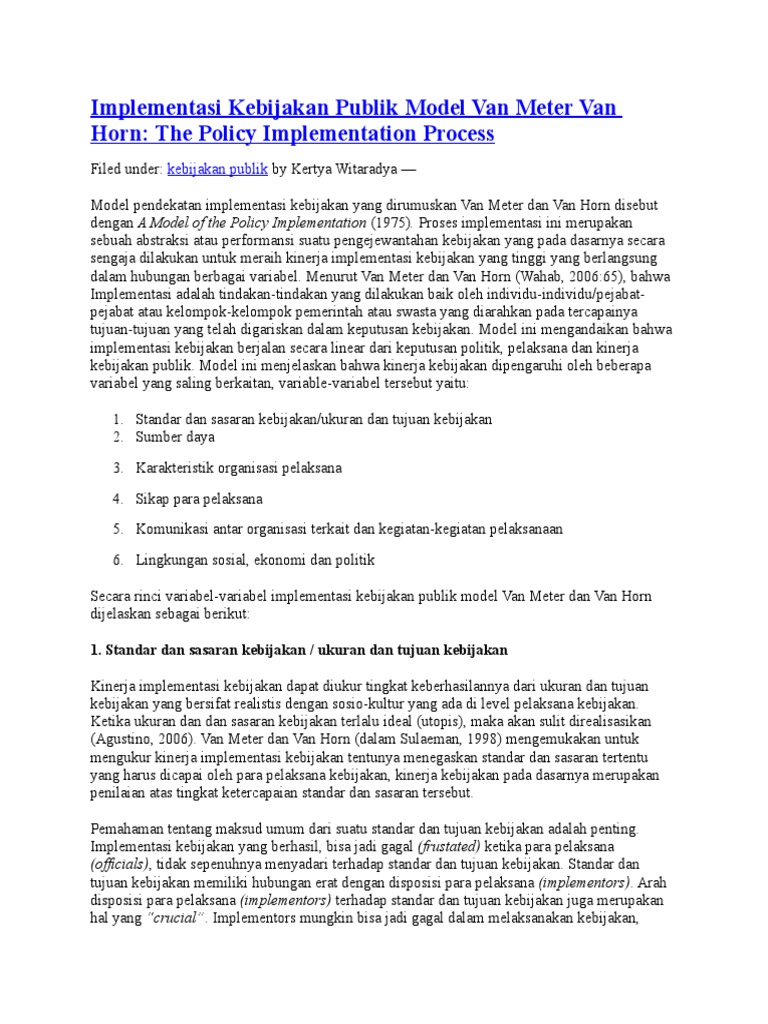 Implementasi Kebijakan Publik Model Van Meter Van Horn: The Policy Implementation Process

Filed under: kebijakan publik by Kertya Witaradya —

Model pendekatan implementasi kebijakan yang dirumuskan Van Meter dan Van Horn disebut dengan A Model of the Policy Implementation (1975). Proses implementasi ini merupakan sebuah abstraksi atau performansi suatu pengejewantahan kebijakan yang pada dasarnya secara sengaja dilakukan untuk meraih kinerja implementasi kebijakan yang tinggi yang berlangsung dalam hubungan berbagai variabel. Menurut Van Meter dan Van Horn (Wahab, 2006:65), bahwa Implementasi adalah tindakan-tindakan yang dilakukan baik oleh individu-individu/pejabat-pejabat atau kelompok-kelompok pemerintah atau swasta yang diarahkan pada tercapainya tujuan-tujuan yang telah digariskan dalam keputusan kebijakan. Model ini mengandaikan bahwa implementasi kebijakan berjalan secara linear dari keputusan politik, pelaksana dan kinerja kebijakan publik. Model ini menjelaskan bahwa kinerja kebijakan dipengaruhi oleh beberapa variabel yang saling berkaitan, variable-variabel tersebut yaitu:

1. Standar dan sasaran kebijakan/ukuran dan tujuan kebijakan
2. Sumber daya
3. Karakteristik organisasi pelaksana
4. Sikap para pelaksana
5. Komunikasi antar organisasi terkait dan kegiatan-kegiatan pelaksanaan
6. Lingkungan sosial, ekonomi dan politik

Secara rinci variabel-variabel implementasi kebijakan publik model Van Meter dan Van Horn dijelaskan sebagai berikut:

1. Standar dan sasaran kebijakan / ukuran dan tujuan kebijakan

Kinerja implementasi kebijakan dapat diukur tingkat keberhasilannya dari ukuran dan tujuan kebijakan yang bersifat realistis dengan sosio-kultur yang ada di level pelaksana kebijakan. Ketika ukuran dan dan sasaran kebijakan terlalu ideal (utopis), maka akan sulit direalisasikan (Agustino, 2006). Van Meter dan Van Horn (dalam Sulaeman, 1998) mengemukakan untuk mengukur kinerja implementasi kebijakan tentunya menegaskan standar dan sasaran tertentu yang harus dicapai oleh para pelaksana kebijakan, kinerja kebijakan pada dasarnya merupakan penilaian atas tingkat ketercapaian standar dan sasaran tersebut.

Pemahaman tentang maksud umum dari suatu standar dan tujuan kebijakan adalah penting. Implementasi kebijakan yang berhasil, bisa jadi gagal (frustated) ketika para pelaksana (officials), tidak sepenuhnya menyadari terhadap standar dan tujuan kebijakan. Standar dan tujuan kebijakan memiliki hubungan erat dengan disposisi para pelaksana (implementors). Arah disposisi para pelaksana (implementors) terhadap standar dan tujuan kebijakan juga merupakan hal yang "crucial". Implementors mungkin bisa jadi gagal dalam melaksanakan kebijakan,